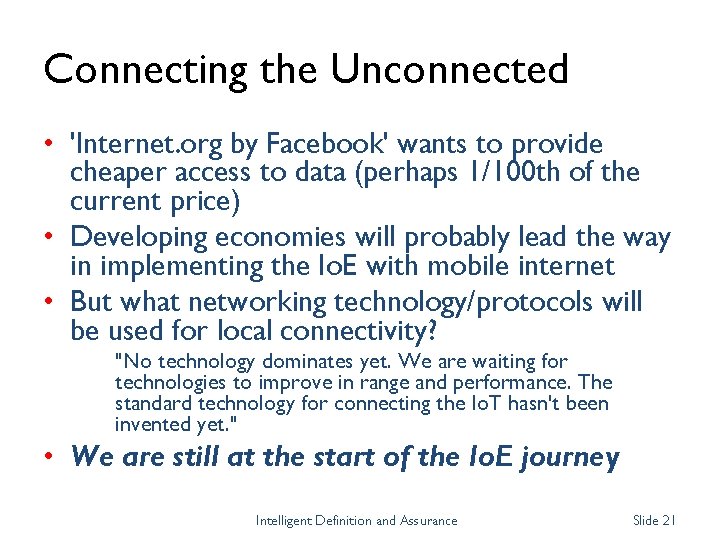 Connecting the Unconnected

• 'Internet.org by Facebook' wants to provide cheaper access to data (perhaps 1/100th of the current price)
• Developing economies will probably lead the way in implementing the IoE with mobile internet
• But what networking technology/protocols will be used for local connectivity?

"No technology dominates yet. We are waiting for technologies to improve in range and performance. The standard technology for connecting the IoT hasn't been invented yet."

• We are still at the start of the IoE journey

Intelligent Definition and Assurance Slide 21